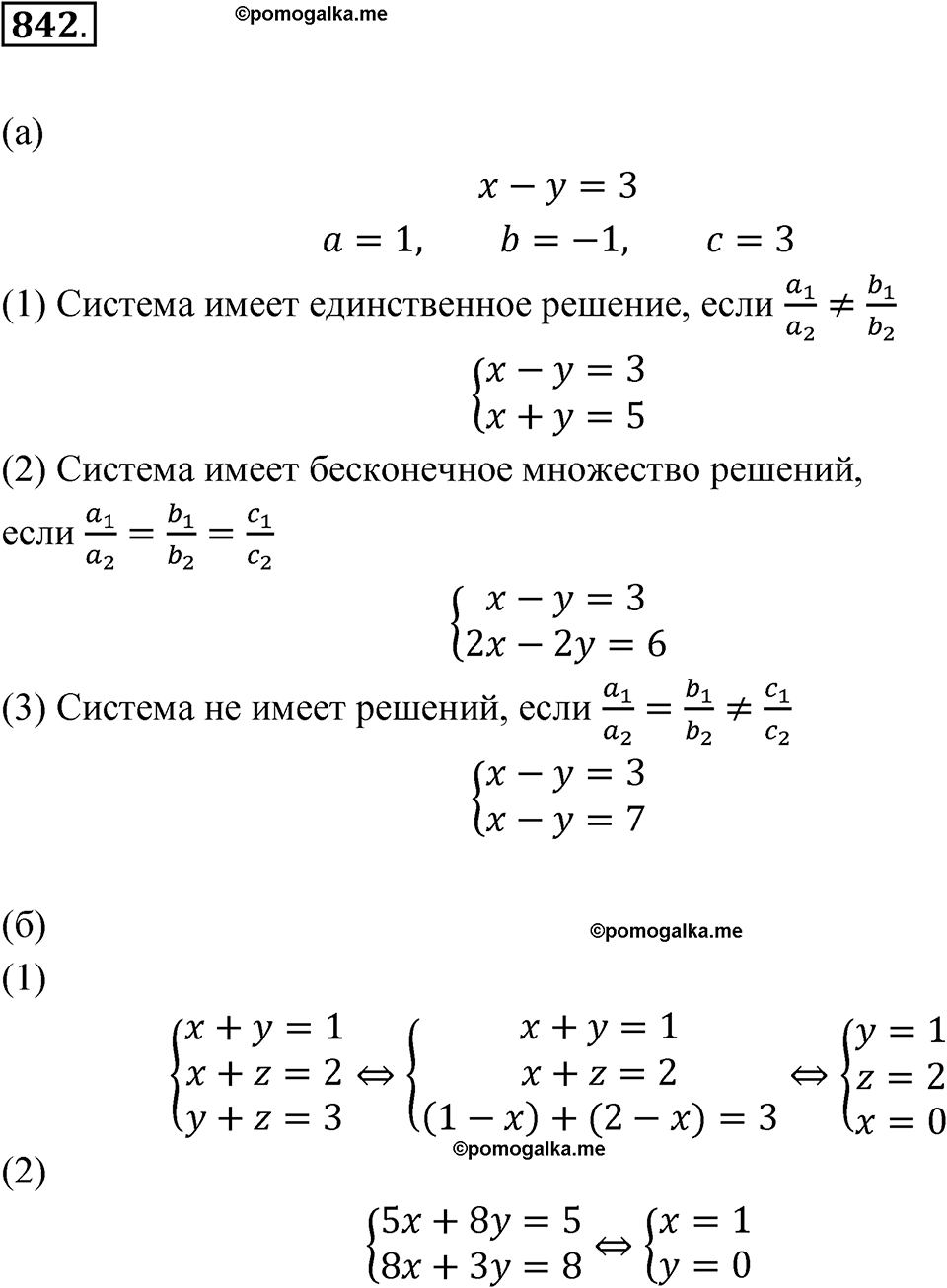 842.

©pomogalka.me

(а)

$x - y = 3$

$a = 1, \quad b = -1, \quad c = 3$

(1) Система имеет единственное решение, если $\frac{a_1}{a_2} \neq \frac{b_1}{b_2}$

$\begin{cases} x - y = 3 \\ x + y = 5 \end{cases}$

(2) Система имеет бесконечное множество решений, если $\frac{a_1}{a_2} = \frac{b_1}{b_2} = \frac{c_1}{c_2}$

$\begin{cases} x - y = 3 \\ 2x - 2y = 6 \end{cases}$

(3) Система не имеет решений, если $\frac{a_1}{a_2} = \frac{b_1}{b_2} \neq \frac{c_1}{c_2}$

$\begin{cases} x - y = 3 \\ x - y = 7 \end{cases}$

(б)

©pomogalka.me

(1)

$\begin{cases} x + y = 1 \\ x + z = 2 \\ y + z = 3 \end{cases} \Leftrightarrow \begin{cases} x + y = 1 \\ x + z = 2 \\ (1 - x) + (2 - x) = 3 \end{cases} \Leftrightarrow \begin{cases} y = 1 \\ z = 2 \\ x = 0 \end{cases}$

©pomogalka.me

(2)

$\begin{cases} 5x + 8y = 5 \\ 8x + 3y = 8 \end{cases} \Leftrightarrow \begin{cases} x = 1 \\ y = 0 \end{cases}$